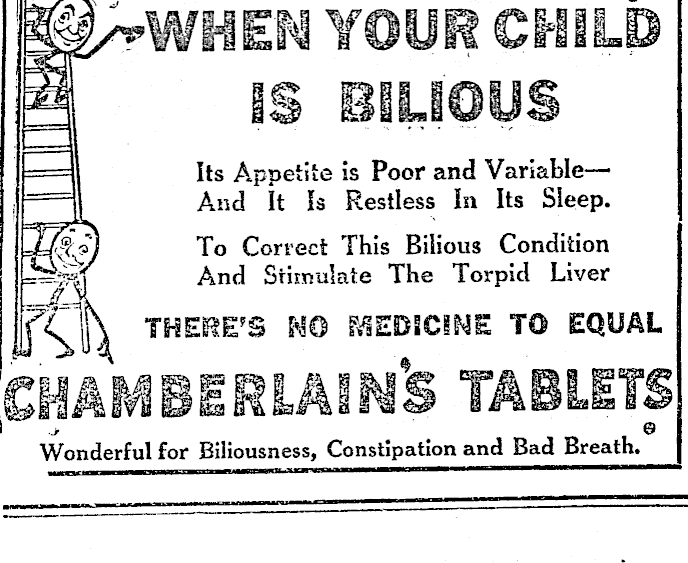 WHEN YOUR CHILD IS BILIOUS

Its Appetite is Poor and Variable— And It Is Restless In Its Sleep.

To Correct This Bilious Condition And Stimulate The Torpid Liver

THERE'S NO MEDICINE TO EQUAL

CHAMBERLAIN'S TABLETS

Wonderful for Biliousness, Constipation and Bad Breath.